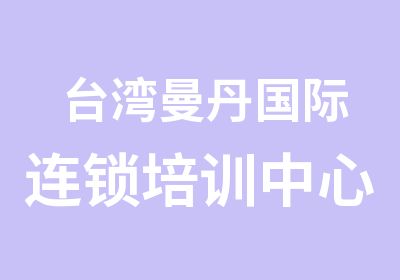 台湾曼丹国际
连锁培训中心